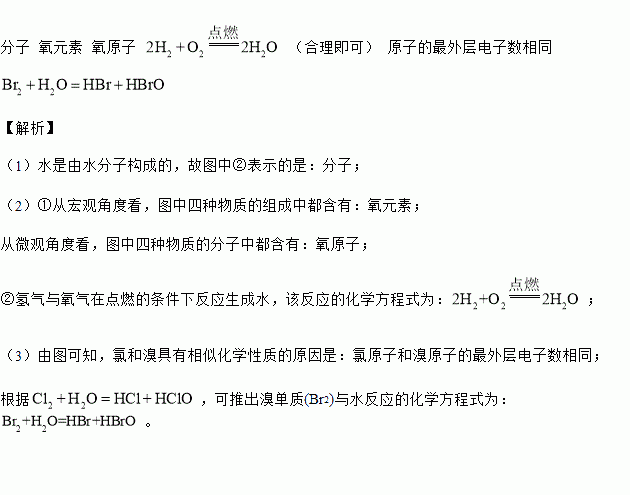 分子 氧元素 氧原子 $2H_2+O_2\xlongequal{点燃}2H_2O$ （合理即可） 原子的最外层电子数相同

$Br_2+H_2O=HBr+HBrO$

【解析】

（1）水是由水分子构成的，故图中②表示的是：分子；

（2）①从宏观角度看，图中四种物质的组成中都含有：氧元素；

从微观角度看，图中四种物质的分子中都含有：氧原子；

②氢气与氧气在点燃的条件下反应生成水，该反应的化学方程式为：$2H_2+O_2\xlongequal{点燃}2H_2O$；

（3）由图可知，氯和溴具有相似化学性质的原因是：氯原子和溴原子的最外层电子数相同；

根据$Cl_2+H_2O=HCl+HClO$，可推出溴单质($Br_2$)与水反应的化学方程式为：$Br_2+H_2O=HBr+HBrO$。